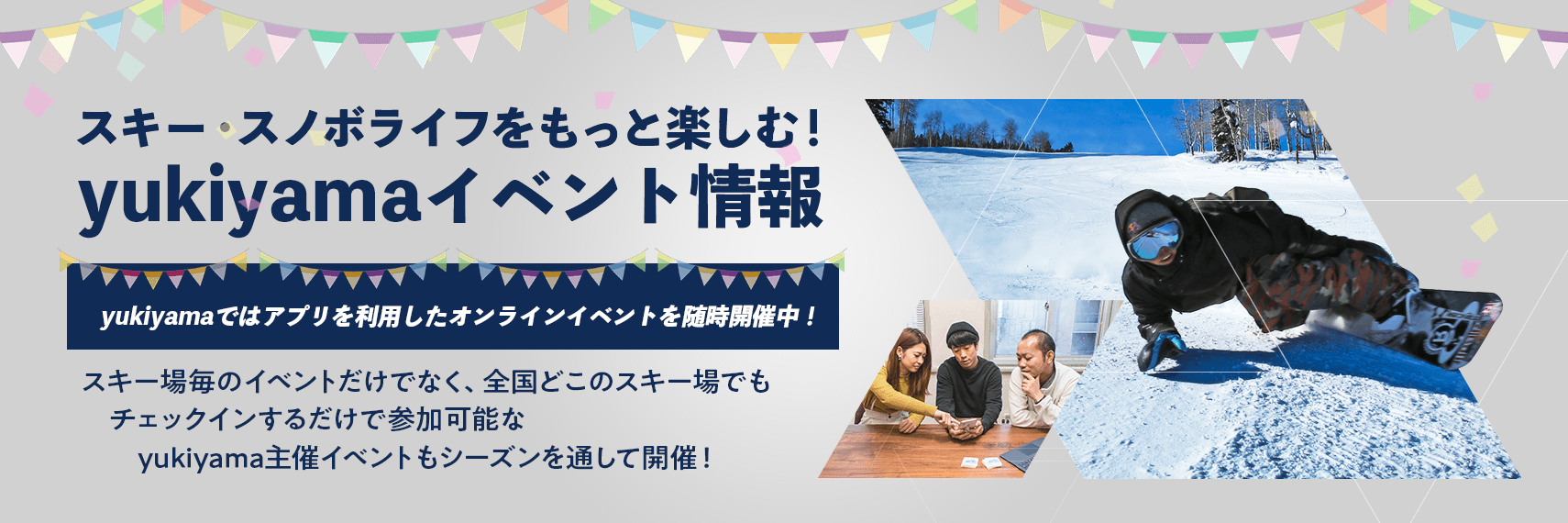 スキー・スノボライフをもっと楽しむ！
yukiyamaイベント情報

yukiyamaではアプリを利用したオンラインイベントを随時開催中！

スキー場毎のイベントだけでなく、全国どこのスキー場でも
チェックインするだけで参加可能な
yukiyama主催イベントもシーズンを通して開催！